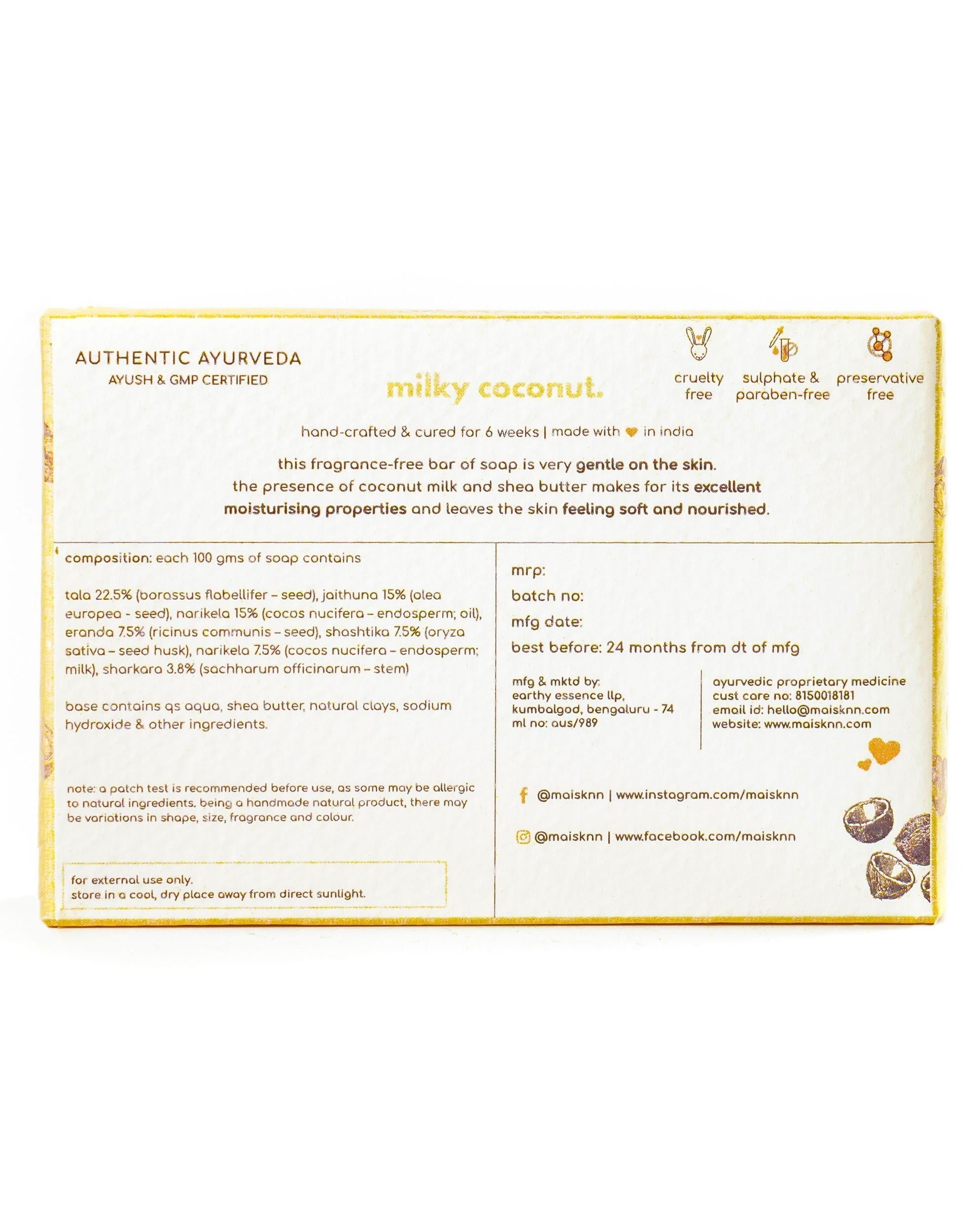 AUTHENTIC AYURVEDA
AYUSH & GMP CERTIFIED

milky coconut.

cruelty free

sulphate & paraben-free

preservative free

hand-crafted & cured for 6 weeks | made with in india

this fragrance-free bar of soap is very gentle on the skin. the presence of coconut milk and shea butter makes for its excellent moisturising properties and leaves the skin feeling soft and nourished.

composition: each 100 gms of soap contains

tala 22.5% (borassus flabellifer – seed), jaithuna 15% (olea europea - seed), narikela 15% (cocos nucifera – endosperm; oil), eranda 7.5% (ricinus communis – seed), shashtika 7.5% (oryza sativa – seed husk), narikela 7.5% (cocos nucifera – endosperm; milk), sharkara 3.8% (sachharum officinarum – stem)

base contains qs aqua, shea butter, natural clays, sodium hydroxide & other ingredients.

note: a patch test is recommended before use, as some may be allergic to natural ingredients. being a handmade natural product, there may be variations in shape, size, fragrance and colour.

for external use only.
store in a cool, dry place away from direct sunlight.

mrp:
batch no:
mfg date:
best before: 24 months from dt of mfg

mfg & mktd by:
earthy essence llp,
kumbalgod, bengaluru - 74
ml no: aus/989

ayurvedic proprietary medicine
cust care no: 8150018181
email id: hello@maisknn.com
website: www.maisknn.com

@maisknn | www.instagram.com/maisknn

@maisknn | www.facebook.com/maisknn